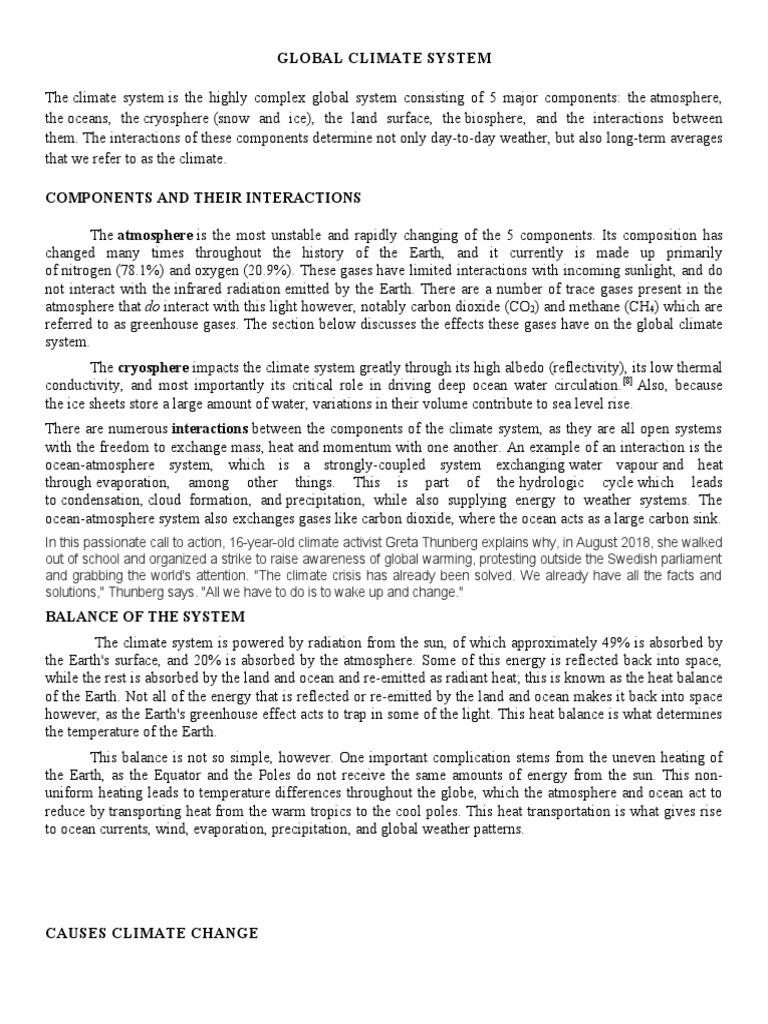 GLOBAL CLIMATE SYSTEM

The climate system is the highly complex global system consisting of 5 major components: the atmosphere, the oceans, the cryosphere (snow and ice), the land surface, the biosphere, and the interactions between them. The interactions of these components determine not only day-to-day weather, but also long-term averages that we refer to as the climate.

COMPONENTS AND THEIR INTERACTIONS

The atmosphere is the most unstable and rapidly changing of the 5 components. Its composition has changed many times throughout the history of the Earth, and it currently is made up primarily of nitrogen (78.1%) and oxygen (20.9%). These gases have limited interactions with incoming sunlight, and do not interact with the infrared radiation emitted by the Earth. There are a number of trace gases present in the atmosphere that do interact with this light however, notably carbon dioxide ($CO_2$) and methane ($CH_4$) which are referred to as greenhouse gases. The section below discusses the effects these gases have on the global climate system.

The cryosphere impacts the climate system greatly through its high albedo (reflectivity), its low thermal conductivity, and most importantly its critical role in driving deep ocean water circulation.[8] Also, because the ice sheets store a large amount of water, variations in their volume contribute to sea level rise.

There are numerous interactions between the components of the climate system, as they are all open systems with the freedom to exchange mass, heat and momentum with one another. An example of an interaction is the ocean-atmosphere system, which is a strongly-coupled system exchanging water vapour and heat through evaporation, among other things. This is part of the hydrologic cycle which leads to condensation, cloud formation, and precipitation, while also supplying energy to weather systems. The ocean-atmosphere system also exchanges gases like carbon dioxide, where the ocean acts as a large carbon sink.

In this passionate call to action, 16-year-old climate activist Greta Thunberg explains why, in August 2018, she walked out of school and organized a strike to raise awareness of global warming, protesting outside the Swedish parliament and grabbing the world's attention. "The climate crisis has already been solved. We already have all the facts and solutions," Thunberg says. "All we have to do is to wake up and change."

BALANCE OF THE SYSTEM

The climate system is powered by radiation from the sun, of which approximately 49% is absorbed by the Earth's surface, and 20% is absorbed by the atmosphere. Some of this energy is reflected back into space, while the rest is absorbed by the land and ocean and re-emitted as radiant heat; this is known as the heat balance of the Earth. Not all of the energy that is reflected or re-emitted by the land and ocean makes it back into space however, as the Earth's greenhouse effect acts to trap in some of the light. This heat balance is what determines the temperature of the Earth.

This balance is not so simple, however. One important complication stems from the uneven heating of the Earth, as the Equator and the Poles do not receive the same amounts of energy from the sun. This non-uniform heating leads to temperature differences throughout the globe, which the atmosphere and ocean act to reduce by transporting heat from the warm tropics to the cool poles. This heat transportation is what gives rise to ocean currents, wind, evaporation, precipitation, and global weather patterns.

CAUSES CLIMATE CHANGE